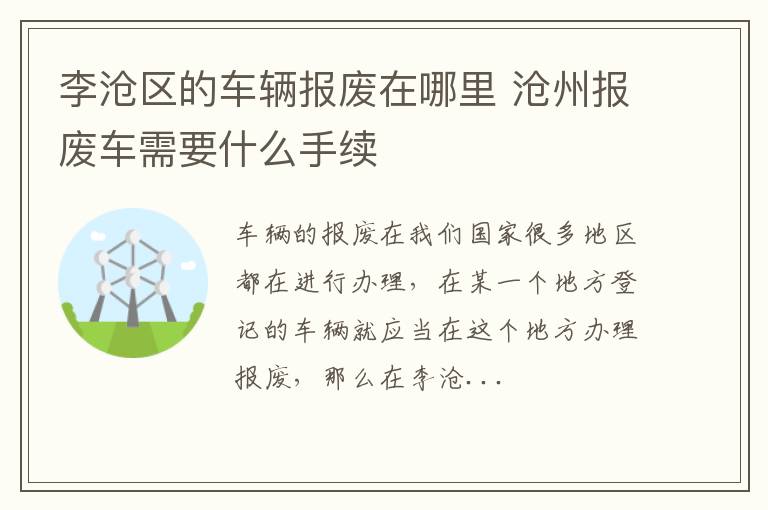 李沧区的车辆报废在哪里 沧州报废车需要什么手续

车辆的报废在我们国家很多地区都在进行办理，在某一个地方登记的车辆就应当在这个地方办理报废，那么在李沧...